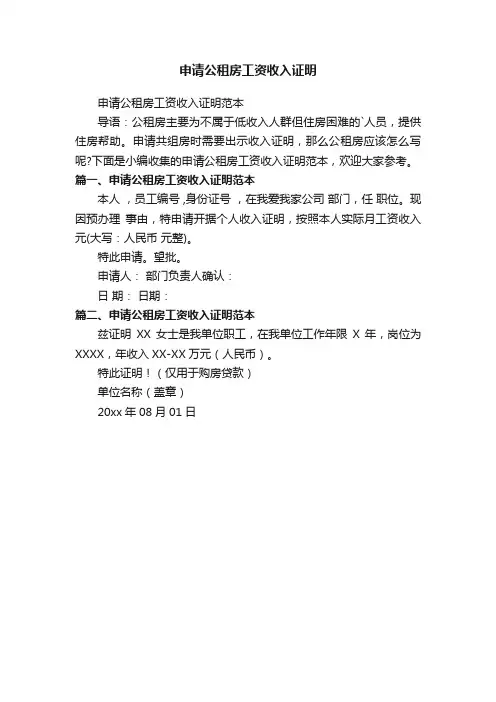 申请公租房工资收入证明

申请公租房工资收入证明范本

导语：公租房主要为不属于低收入人群但住房困难的`人员，提供住房帮助。申请共组房时需要出示收入证明，那么公租房应该怎么写呢?下面是小编收集的申请公租房工资收入证明范本，欢迎大家参考。

篇一、申请公租房工资收入证明范本

本人 ，员工编号 ,身份证号 ，在我爱我家公司 部门，任 职位。现因预办理 事由，特申请开据个人收入证明，按照本人实际月工资收入 元(大写：人民币 元整)。

特此申请。望批。

申请人： 部门负责人确认：

日 期： 日期：

篇二、申请公租房工资收入证明范本

兹证明 XX 女士是我单位职工，在我单位工作年限 X 年，岗位为 XXXX，年收入 XX-XX 万元（人民币）。

特此证明！（仅用于购房贷款）

单位名称（盖章）

20xx 年 08 月 01 日